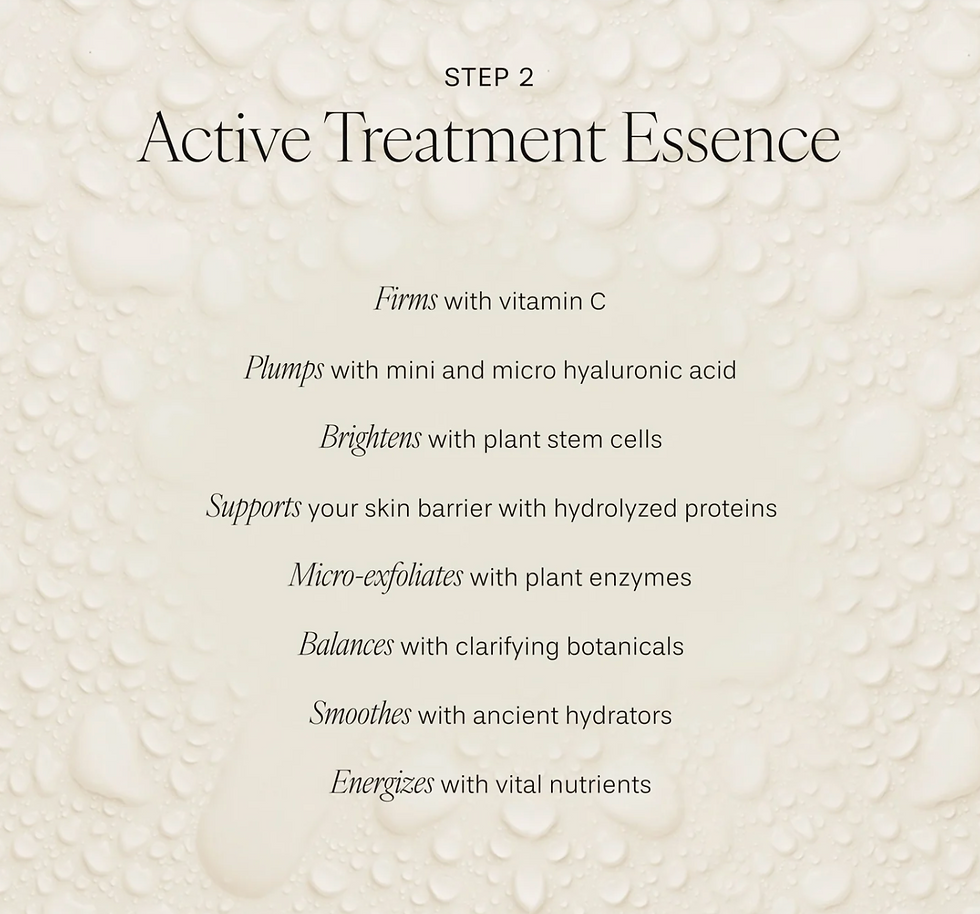 STEP 2

Active Treatment Essence

Firms with vitamin C

Plumps with mini and micro hyaluronic acid

Brightens with plant stem cells

Supports your skin barrier with hydrolyzed proteins

Micro-exfoliates with plant enzymes

Balances with clarifying botanicals

Smoothes with ancient hydrators

Energizes with vital nutrients